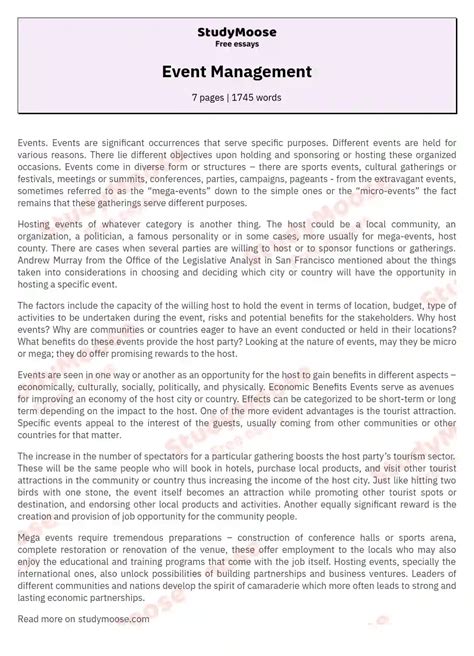 StudyMoose
Free essays

Event Management

7 pages | 1745 words

Events. Events are significant occurrences that serve specific purposes. Different events are held for various reasons. There lie different objectives upon holding and sponsoring or hosting these organized occasions. Events come in diverse form or structures – there are sports events, cultural gatherings or festivals, meetings or summits, conferences, parties, campaigns, pageants - from the extravagant events, sometimes referred to as the "mega-events" down to the simple ones or the "micro-events" the fact remains that these gatherings serve different purposes.

Hosting events of whatever category is another thing. The host could be a local community, an organization, a politician, a famous personality or in some cases, more usually for mega-events, host county. There are cases when several parties are willing to host or to sponsor functions or gatherings. Andrew Murray from the Office of the Legislative Analyst in San Francisco mentioned about the things taken into considerations in choosing and deciding which city or country will have the opportunity in hosting a specific event.

The factors include the capacity of the willing host to hold the event in terms of location, budget, type of activities to be undertaken during the event, risks and potential benefits for the stakeholders. Why host events? Why are communities or countries eager to have an event conducted or held in their locations? What benefits do these events provide the host party? Looking at the nature of events, may they be micro or mega; they do offer promising rewards to the host.

Events are seen in one way or another as an opportunity for the host to gain benefits in different aspects – economically, culturally, socially, politically, and physically. Economic Benefits Events serve as avenues for improving an economy of the host city or country. Effects can be categorized to be short-term or long term depending on the impact to the host. One of the more evident advantages is the tourist attraction. Specific events appeal to the interest of the guests, usually coming from other communities or other countries for that matter.

The increase in the number of spectators for a particular gathering boosts the host party's tourism sector. These will be the same people who will book in hotels, purchase local products, and visit other tourist attractions in the community or country thus increasing the income of the host city. Just like hitting two birds with one stone, the event itself becomes an attraction while promoting other tourist spots or destination, and endorsing other local products and activities. Another equally significant reward is the creation and provision of job opportunity for the community people.

Mega events require tremendous preparations – construction of conference halls or sports arena, complete restoration or renovation of the venue, these offer employment to the locals who may also enjoy the educational and training programs that come with the job itself. Hosting events, specially the international ones, also unlock possibilities of building partnerships and business ventures. Leaders of different communities and nations develop the spirit of camaraderie which more often leads to strong and lasting economic partnerships.

Read more on studymoose.com